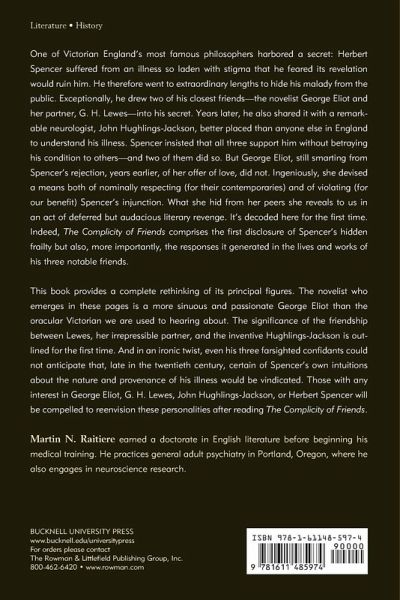 Literature • History

One of Victorian England's most famous philosophers harbored a secret: Herbert Spencer suffered from an illness so laden with stigma that he feared its revelation would ruin him. He therefore went to extraordinary lengths to hide his malady from the public. Exceptionally, he drew two of his closest friends—the novelist George Eliot and her partner, G. H. Lewes—into his secret. Years later, he also shared it with a remarkable neurologist, John Hughlings-Jackson, better placed than anyone else in England to understand his illness. Spencer insisted that all three support him without betraying his condition to others—and two of them did so. But George Eliot, still smarting from Spencer's rejection, years earlier, of her offer of love, did not. Ingeniously, she devised a means both of nominally respecting (for their contemporaries) and of violating (for our benefit) Spencer's injunction. What she hid from her peers she reveals to us in an act of deferred but audacious literary revenge. It's decoded here for the first time. Indeed, The Complicity of Friends comprises the first disclosure of Spencer's hidden frailty but also, more importantly, the responses it generated in the lives and works of his three notable friends.

This book provides a complete rethinking of its principal figures. The novelist who emerges in these pages is a more sinuous and passionate George Eliot than the oracular Victorian we are used to hearing about. The significance of the friendship between Lewes, her irrepressible partner, and the inventive Hughlings-Jackson is outlined for the first time. And in an ironic twist, even his three farsighted confidants could not anticipate that, late in the twentieth century, certain of Spencer's own intuitions about the nature and provenance of his illness would be vindicated. Those with any interest in George Eliot, G. H. Lewes, John Hughlings-Jackson, or Herbert Spencer will be compelled to reenvision these personalities after reading The Complicity of Friends.

Martin N. Raitiere earned a doctorate in English literature before beginning his medical training. He practices general adult psychiatry in Portland, Oregon, where he also engages in neuroscience research.

BUCKNELL UNIVERSITY PRESS
www.bucknell.edu/universitypress
For orders please contact
The Rowman & Littlefield Publishing Group, Inc.
800-462-6420 • www.rowman.com

ISBN 978-1-61148-597-4
90000
9 781611 485974